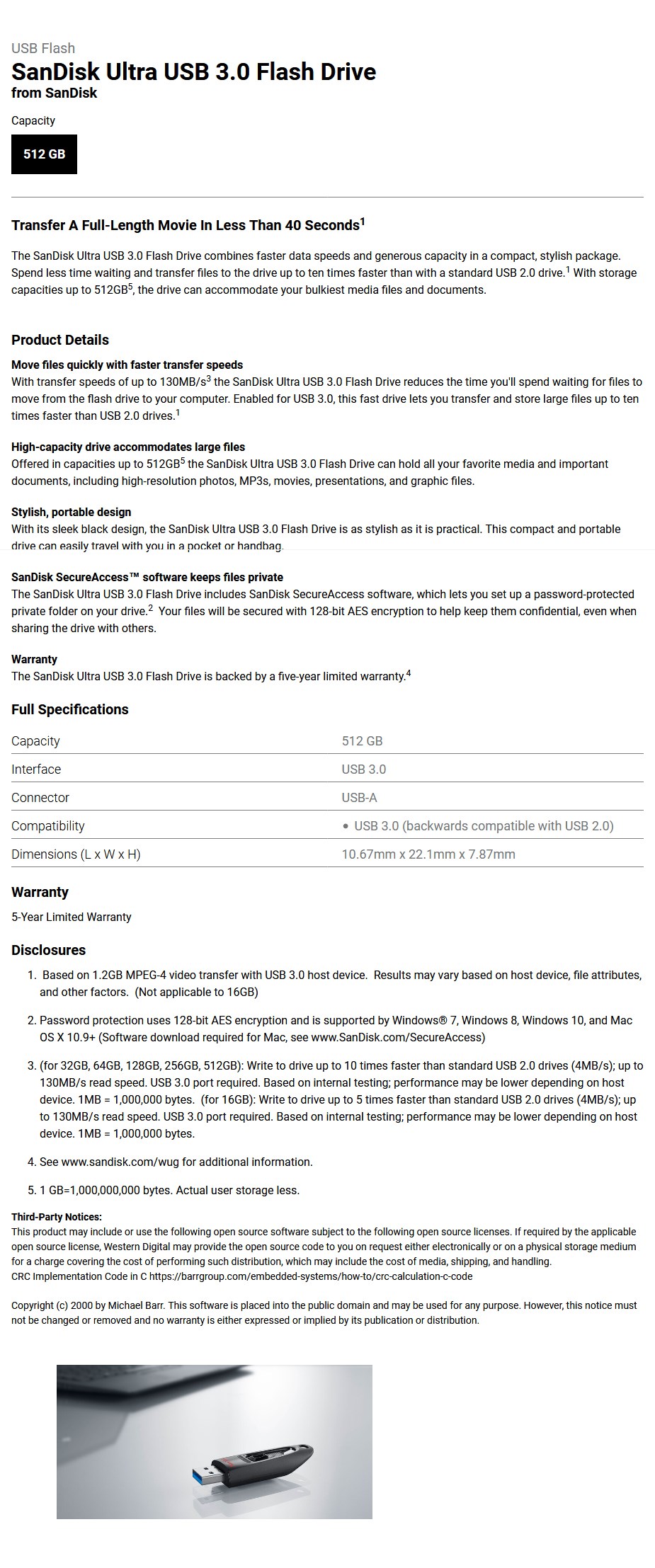 USB Flash
SanDisk Ultra USB 3.0 Flash Drive
from SanDisk

Capacity

512 GB

Transfer A Full-Length Movie In Less Than 40 Seconds$^1$

The SanDisk Ultra USB 3.0 Flash Drive combines faster data speeds and generous capacity in a compact, stylish package. Spend less time waiting and transfer files to the drive up to ten times faster than with a standard USB 2.0 drive.$^1$ With storage capacities up to 512GB$^5$, the drive can accommodate your bulkiest media files and documents.

Product Details

Move files quickly with faster transfer speeds
With transfer speeds of up to 130MB/s$^3$ the SanDisk Ultra USB 3.0 Flash Drive reduces the time you'll spend waiting for files to move from the flash drive to your computer. Enabled for USB 3.0, this fast drive lets you transfer and store large files up to ten times faster than USB 2.0 drives.$^1$

High-capacity drive accommodates large files
Offered in capacities up to 512GB$^5$ the SanDisk Ultra USB 3.0 Flash Drive can hold all your favorite media and important documents, including high-resolution photos, MP3s, movies, presentations, and graphic files.

Stylish, portable design
With its sleek black design, the SanDisk Ultra USB 3.0 Flash Drive is as stylish as it is practical. This compact and portable drive can easily travel with you in a pocket or handbag.

SanDisk SecureAccess™ software keeps files private
The SanDisk Ultra USB 3.0 Flash Drive includes SanDisk SecureAccess software, which lets you set up a password-protected private folder on your drive.$^2$ Your files will be secured with 128-bit AES encryption to help keep them confidential, even when sharing the drive with others.

Warranty
The SanDisk Ultra USB 3.0 Flash Drive is backed by a five-year limited warranty.$^4$

Full Specifications

| Capacity | 512 GB |
|---|---|
| Interface | USB 3.0 |
| Connector | USB-A |
| Compatibility | • USB 3.0 (backwards compatible with USB 2.0) |
| Dimensions (L x W x H) | 10.67mm x 22.1mm x 7.87mm |

Warranty

5-Year Limited Warranty

Disclosures

1. Based on 1.2GB MPEG-4 video transfer with USB 3.0 host device. Results may vary based on host device, file attributes, and other factors. (Not applicable to 16GB)

2. Password protection uses 128-bit AES encryption and is supported by Windows® 7, Windows 8, Windows 10, and Mac OS X 10.9+ (Software download required for Mac, see www.SanDisk.com/SecureAccess)

3. (for 32GB, 64GB, 128GB, 256GB, 512GB): Write to drive up to 10 times faster than standard USB 2.0 drives (4MB/s); up to 130MB/s read speed. USB 3.0 port required. Based on internal testing; performance may be lower depending on host device. 1MB = 1,000,000 bytes. (for 16GB): Write to drive up to 5 times faster than standard USB 2.0 drives (4MB/s); up to 130MB/s read speed. USB 3.0 port required. Based on internal testing; performance may be lower depending on host device. 1MB = 1,000,000 bytes.

4. See www.sandisk.com/wug for additional information.

5. 1 GB=1,000,000,000 bytes. Actual user storage less.

Third-Party Notices:
This product may include or use the following open source software subject to the following open source licenses. If required by the applicable open source license, Western Digital may provide the open source code to you on request either electronically or on a physical storage medium for a charge covering the cost of performing such distribution, which may include the cost of media, shipping, and handling.
CRC Implementation Code in C https://barrgroup.com/embedded-systems/how-to/crc-calculation-c-code

Copyright (c) 2000 by Michael Barr. This software is placed into the public domain and may be used for any purpose. However, this notice must not be changed or removed and no warranty is either expressed or implied by its publication or distribution.